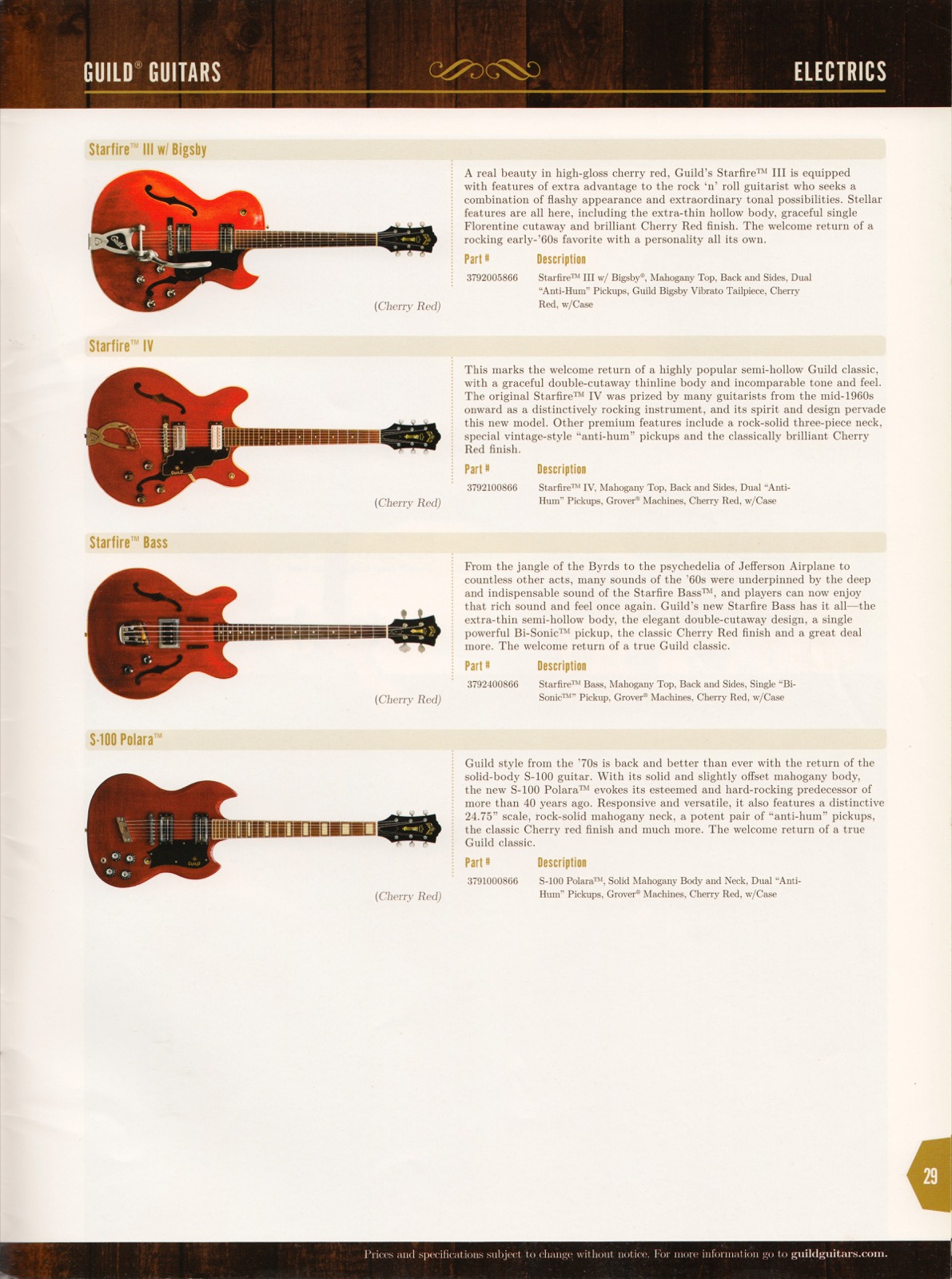 GUILD® GUITARS

ELECTRICS

Starfire™ III w/ Bigsby

(Cherry Red)

A real beauty in high-gloss cherry red, Guild's Starfire™ III is equipped with features of extra advantage to the rock 'n' roll guitarist who seeks a combination of flashy appearance and extraordinary tonal possibilities. Stellar features are all here, including the extra-thin hollow body, graceful single Florentine cutaway and brilliant Cherry Red finish. The welcome return of a rocking early-'60s favorite with a personality all its own.

| Part # | Description |
|---|---|
| 3792005866 | Starfire™ III w/ Bigsby®, Mahogany Top, Back and Sides, Dual "Anti-Hum" Pickups, Guild Bigsby Vibrato Tailpiece, Cherry Red, w/Case |

Starfire™ IV

(Cherry Red)

This marks the welcome return of a highly popular semi-hollow Guild classic, with a graceful double-cutaway thinline body and incomparable tone and feel. The original Starfire™ IV was prized by many guitarists from the mid-1960s onward as a distinctively rocking instrument, and its spirit and design pervade this new model. Other premium features include a rock-solid three-piece neck, special vintage-style "anti-hum" pickups and the classically brilliant Cherry Red finish.

| Part # | Description |
|---|---|
| 3792100866 | Starfire™ IV, Mahogany Top, Back and Sides, Dual "Anti-Hum" Pickups, Grover® Machines, Cherry Red, w/Case |

Starfire™ Bass

(Cherry Red)

From the jangle of the Byrds to the psychedelia of Jefferson Airplane to countless other acts, many sounds of the '60s were underpinned by the deep and indispensable sound of the Starfire Bass™, and players can now enjoy that rich sound and feel once again. Guild's new Starfire Bass has it all—the extra-thin semi-hollow body, the elegant double-cutaway design, a single powerful Bi-Sonic™ pickup, the classic Cherry Red finish and a great deal more. The welcome return of a true Guild classic.

| Part # | Description |
|---|---|
| 3792400866 | Starfire™ Bass, Mahogany Top, Back and Sides, Single "Bi-Sonic™" Pickup, Grover® Machines, Cherry Red, w/Case |

S-100 Polara™

(Cherry Red)

Guild style from the '70s is back and better than ever with the return of the solid-body S-100 guitar. With its solid and slightly offset mahogany body, the new S-100 Polara™ evokes its esteemed and hard-rocking predecessor of more than 40 years ago. Responsive and versatile, it also features a distinctive 24.75" scale, rock-solid mahogany neck, a potent pair of "anti-hum" pickups, the classic Cherry red finish and much more. The welcome return of a true Guild classic.

| Part # | Description |
|---|---|
| 3791000866 | S-100 Polara™, Solid Mahogany Body and Neck, Dual "Anti-Hum" Pickups, Grover® Machines, Cherry Red, w/Case |

29

Prices and specifications subject to change without notice. For more information go to guildguitars.com.